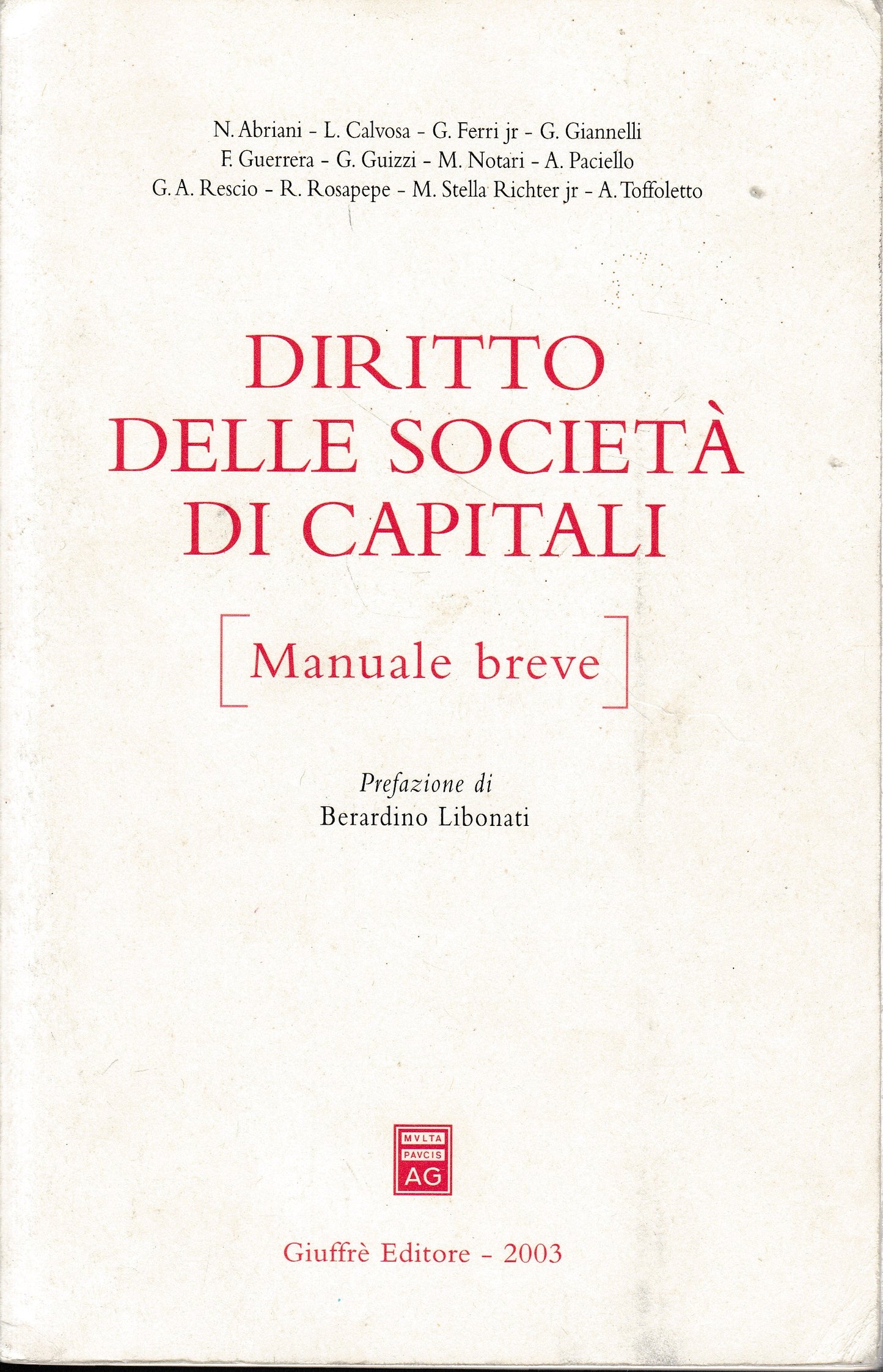 N. Abriani - L. Calvosa - G. Ferri jr - G. Giannelli
F. Guerrera - G. Guizzi - M. Notari - A. Paciello
G. A. Rescio - R. Rosapepe - M. Stella Richter jr - A. Toffoletto

DIRITTO
DELLE SOCIETÀ
DI CAPITALI

Manuale breve

Prefazione di
Berardino Libonati

MVLTA
PAVCIS
AG

Giuffrè Editore - 2003